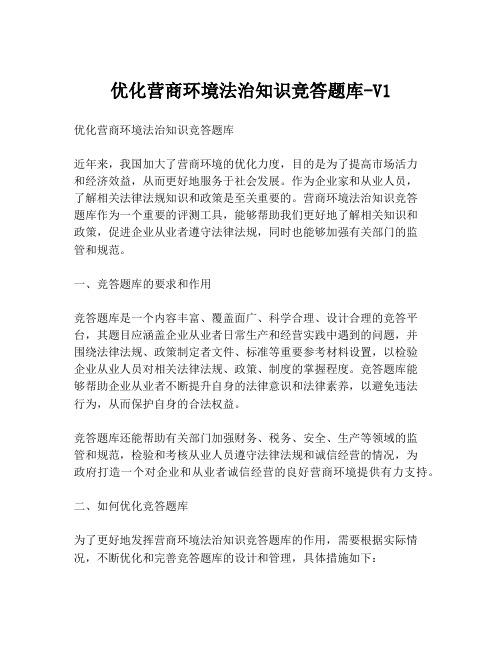 优化营商环境法治知识竞答题库-V1

优化营商环境法治知识竞答题库

近年来，我国加大了营商环境的优化力度，目的是为了提高市场活力和经济效益，从而更好地服务于社会发展。作为企业家和从业人员，了解相关法律法规知识和政策是至关重要的。营商环境法治知识竞答题库作为一个重要的评测工具，能够帮助我们更好地了解相关知识和政策，促进企业从业者遵守法律法规，同时也能够加强有关部门的监管和规范。

一、竞答题库的要求和作用

竞答题库是一个内容丰富、覆盖面广、科学合理、设计合理的竞答平台，其题目应涵盖企业从业者日常生产和经营实践中遇到的问题，并围绕法律法规、政策制定者文件、标准等重要参考材料设置，以检验企业从业人员对相关法律法规、政策、制度的掌握程度。竞答题库能够帮助企业从业者不断提升自身的法律意识和法律素养，以避免违法行为，从而保护自身的合法权益。

竞答题库还能帮助有关部门加强财务、税务、安全、生产等领域的监管和规范，检验和考核从业人员遵守法律法规和诚信经营的情况，为政府打造一个对企业和从业者诚信经营的良好营商环境提供有力支持。

二、如何优化竞答题库

为了更好地发挥营商环境法治知识竞答题库的作用，需要根据实际情况，不断优化和完善竞答题库的设计和管理，具体措施如下：